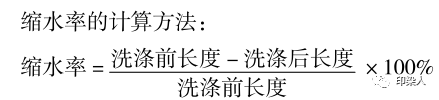 缩水率的计算方法：

$缩水率 = \frac{洗涤前长度 - 洗涤后长度}{洗涤前长度} \times 100\%$

印染人